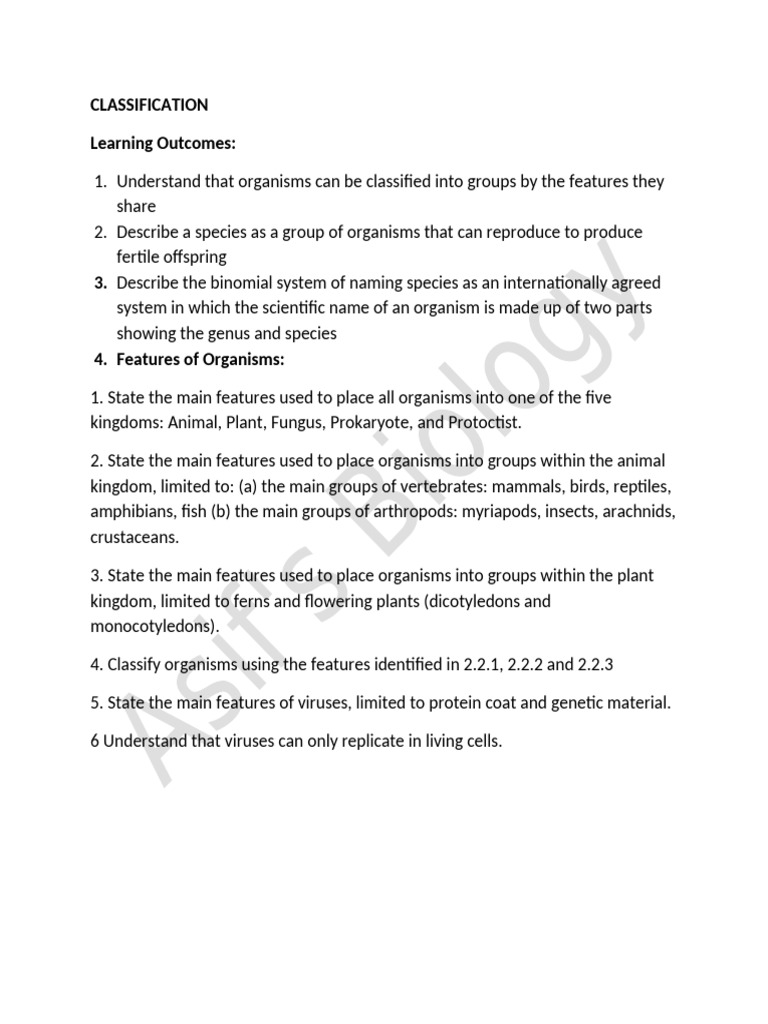 CLASSIFICATION

Learning Outcomes:

1. Understand that organisms can be classified into groups by the features they share
2. Describe a species as a group of organisms that can reproduce to produce fertile offspring
3. Describe the binomial system of naming species as an internationally agreed system in which the scientific name of an organism is made up of two parts showing the genus and species
4. Features of Organisms:

1. State the main features used to place all organisms into one of the five kingdoms: Animal, Plant, Fungus, Prokaryote, and Protoctist.

2. State the main features used to place organisms into groups within the animal kingdom, limited to: (a) the main groups of vertebrates: mammals, birds, reptiles, amphibians, fish (b) the main groups of arthropods: myriapods, insects, arachnids, crustaceans.

3. State the main features used to place organisms into groups within the plant kingdom, limited to ferns and flowering plants (dicotyledons and monocotyledons).

4. Classify organisms using the features identified in 2.2.1, 2.2.2 and 2.2.3

5. State the main features of viruses, limited to protein coat and genetic material.

6 Understand that viruses can only replicate in living cells.

Asif's Biology